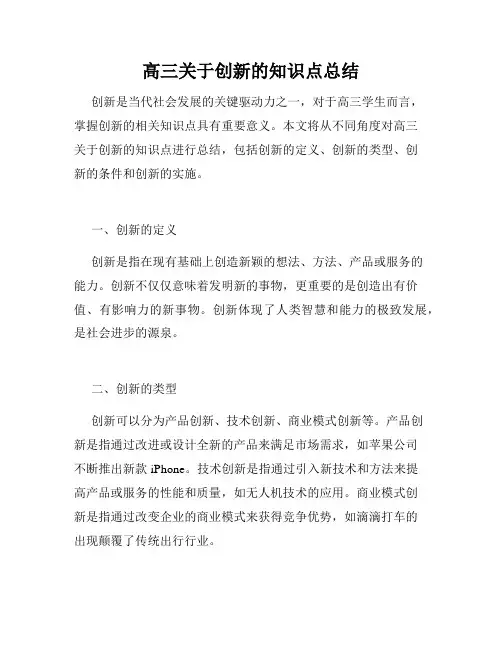 高三关于创新的知识点总结

创新是当代社会发展的关键驱动力之一，对于高三学生而言，掌握创新的相关知识点具有重要意义。本文将从不同角度对高三关于创新的知识点进行总结，包括创新的定义、创新的类型、创新的条件和创新的实施。

一、创新的定义

创新是指在现有基础上创造新颖的想法、方法、产品或服务的能力。创新不仅仅意味着发明新的事物，更重要的是创造出有价值、有影响力的新事物。创新体现了人类智慧和能力的极致发展，是社会进步的源泉。

二、创新的类型

创新可以分为产品创新、技术创新、商业模式创新等。产品创新是指通过改进或设计全新的产品来满足市场需求，如苹果公司不断推出新款 iPhone。技术创新是指通过引入新技术和方法来提高产品或服务的性能和质量，如无人机技术的应用。商业模式创新是指通过改变企业的商业模式来获得竞争优势，如滴滴打车的出现颠覆了传统出行行业。